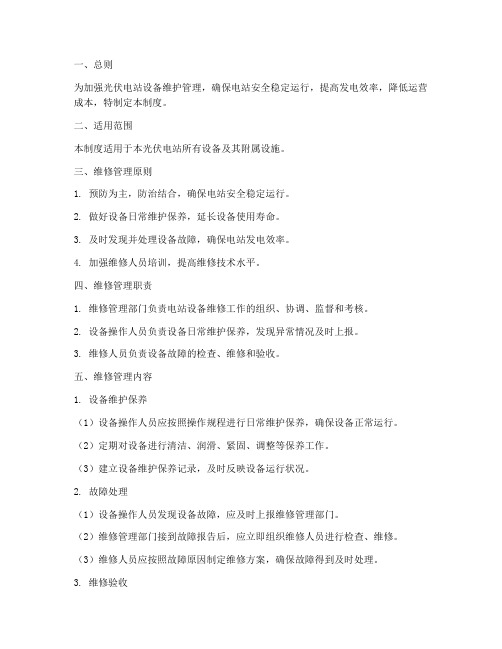 一、总则

为加强光伏电站设备维护管理，确保电站安全稳定运行，提高发电效率，降低运营成本，特制定本制度。

二、适用范围

本制度适用于本光伏电站所有设备及其附属设施。

三、维修管理原则

1. 预防为主，防治结合，确保电站安全稳定运行。

2. 做好设备日常维护保养，延长设备使用寿命。

3. 及时发现并处理设备故障，确保电站发电效率。

4. 加强维修人员培训，提高维修技术水平。

四、维修管理职责

1. 维修管理部门负责电站设备维修工作的组织、协调、监督和考核。

2. 设备操作人员负责设备日常维护保养，发现异常情况及时上报。

3. 维修人员负责设备故障的检查、维修和验收。

五、维修管理内容

1. 设备维护保养

（1）设备操作人员应按照操作规程进行日常维护保养，确保设备正常运行。

（2）定期对设备进行清洁、润滑、紧固、调整等保养工作。

（3）建立设备维护保养记录，及时反映设备运行状况。

2. 故障处理

（1）设备操作人员发现设备故障，应及时上报维修管理部门。

（2）维修管理部门接到故障报告后，应立即组织维修人员进行检查、维修。

（3）维修人员应按照故障原因制定维修方案，确保故障得到及时处理。

3. 维修验收